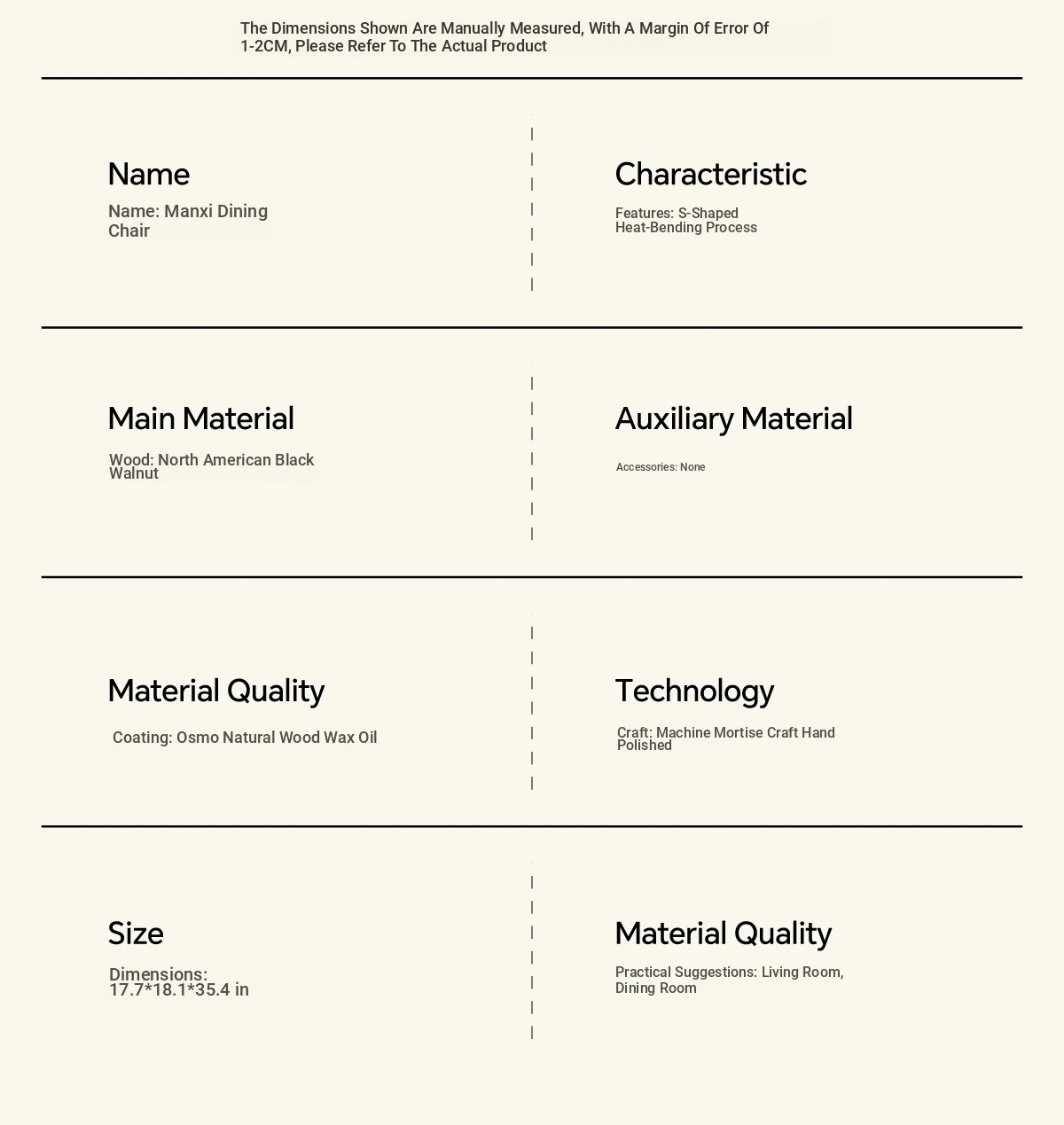 The Dimensions Shown Are Manually Measured, With A Margin Of Error Of 1-2CM, Please Refer To The Actual Product

Name

Name: Manxi Dining Chair

Characteristic

Features: S-Shaped Heat-Bending Process

Main Material

Wood: North American Black Walnut

Auxiliary Material

Accessories: None

Material Quality

Coating: Osmo Natural Wood Wax Oil

Technology

Craft: Machine Mortise Craft Hand Polished

Size

Dimensions: 17.7*18.1*35.4 in

Material Quality

Practical Suggestions: Living Room, Dining Room